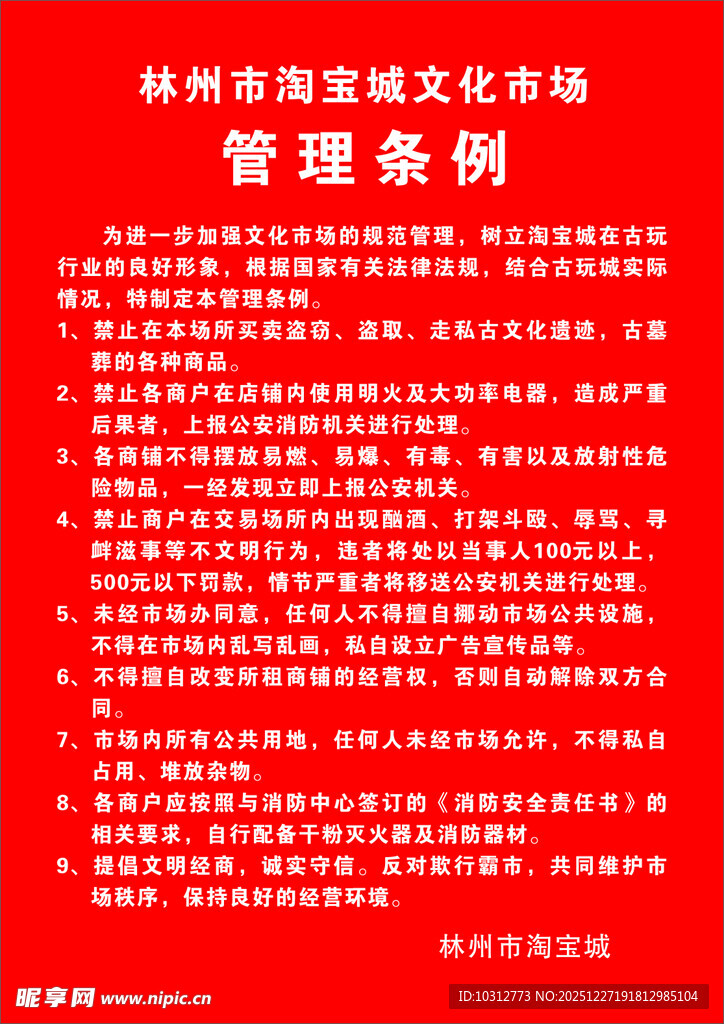 林州市淘宝城文化市场

管理条例

为进一步加强文化市场的规范管理，树立淘宝城在古玩行业的良好形象，根据国家有关法律法规，结合古玩城实际情况，特制定本管理条例。

1、禁止在本场所买卖盗窃、盗取、走私古文化遗迹，古墓葬的各种商品。

2、禁止各商户在店铺内使用明火及大功率电器，造成严重后果者，上报公安消防机关进行处理。

3、各商铺不得摆放易燃、易爆、有毒、有害以及放射性危险物品，一经发现立即上报公安机关。

4、禁止商户在交易场所内出现酗酒、打架斗殴、辱骂、寻衅滋事等不文明行为，违者将处以当事人100元以上，500元以下罚款，情节严重者将移送公安机关进行处理。

5、未经市场办同意，任何人不得擅自挪动市场公共设施，不得在市场内乱写乱画，私自设立广告宣传品等。

6、不得擅自改变所租商铺的经营权，否则自动解除双方合同。

7、市场内所有公共用地，任何人未经市场允许，不得私自占用、堆放杂物。

8、各商户应按照与消防中心签订的《消防安全责任书》的相关要求，自行配备干粉灭火器及消防器材。

9、提倡文明经商，诚实守信。反对欺行霸市，共同维护市场秩序，保持良好的经营环境。

林州市淘宝城

昵享网 www.nipic.cn

ID:10312773 NO:20251227191812985104